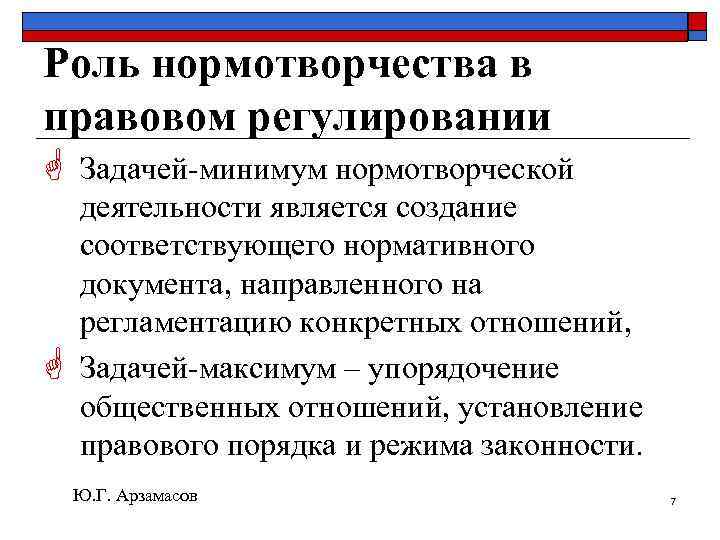 Роль нормотворчества в правовом регулировании

Задачей-минимум нормотворческой деятельности является создание соответствующего нормативного документа, направленного на регламентацию конкретных отношений,

Задачей-максимум – упорядочение общественных отношений, установление правового порядка и режима законности.

Ю.Г. Арзамасов

7